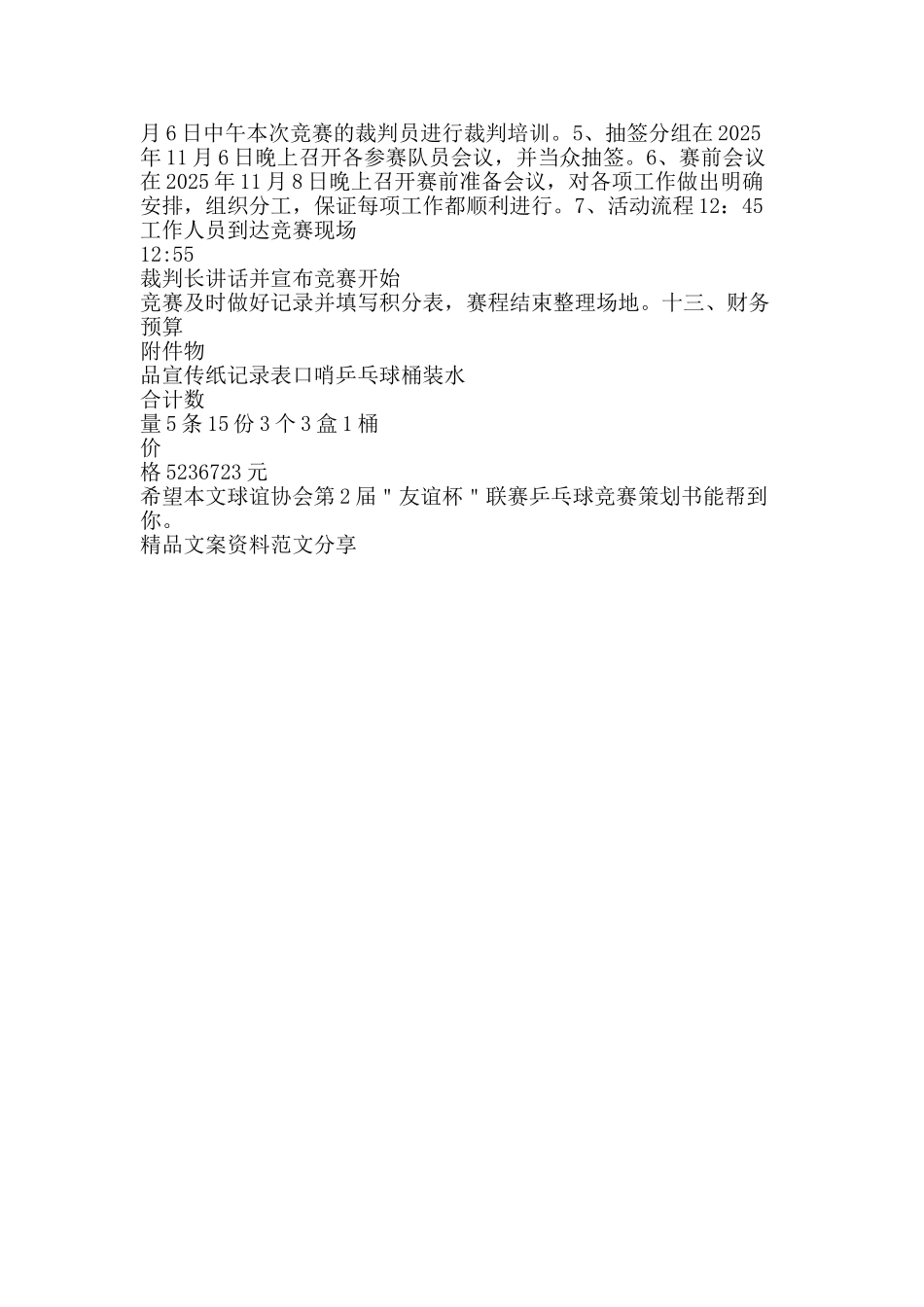 月6日中午本次竞赛的裁判员进行裁判培训。5、抽签分组在2025年11月6日晚上召开各参赛队员会议，并当众抽签。6、赛前会议在2025年11月8日晚上召开赛前准备会议，对各项工作做出明确安排，组织分工，保证每项工作都顺利进行。7、活动流程12：45工作人员到达竞赛现场
12:55
裁判长讲话并宣布竞赛开始
竞赛及时做好记录并填写积分表，赛程结束整理场地。十三、财务预算
附件物
品宣传纸记录表口哨乒乓球桶装水
合计数
量5条15份3个3盒1桶
价
格5236723元
希望本文球谊协会第2届"友谊杯"联赛乒乓球竞赛策划书能帮到你。
精品文案资料范文分享